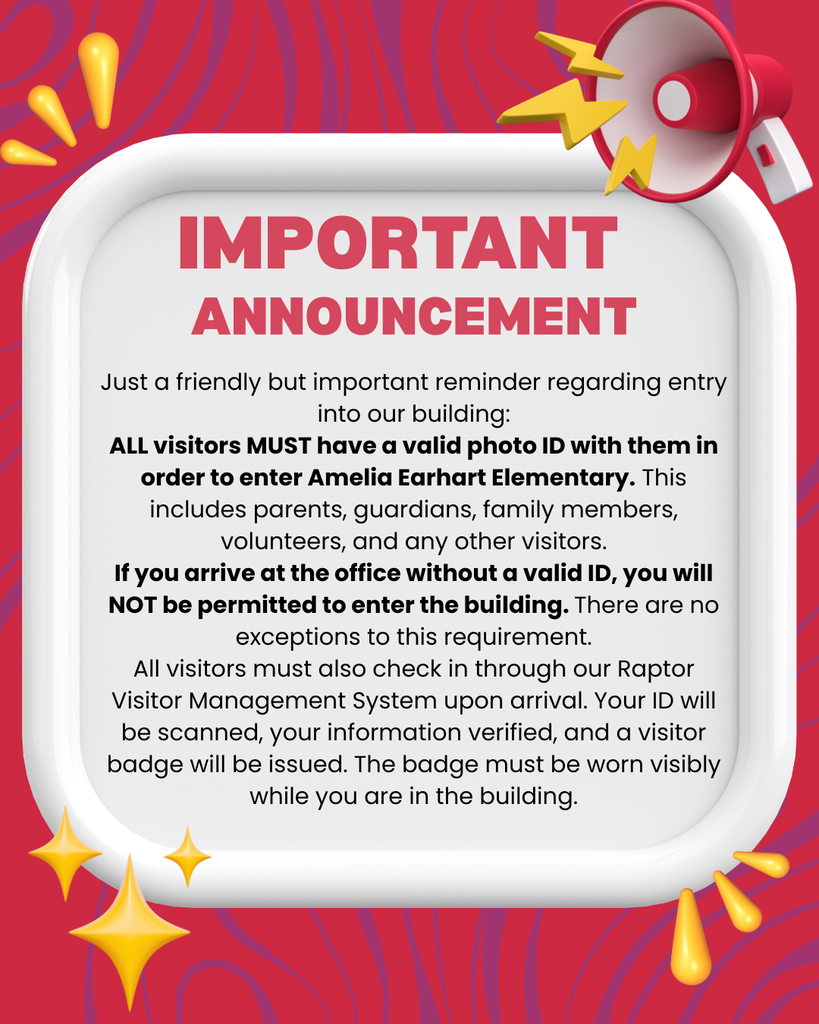 IMPORTANT
ANNOUNCEMENT

Just a friendly but important reminder regarding entry into our building:
ALL visitors MUST have a valid photo ID with them in order to enter Amelia Earhart Elementary. This includes parents, guardians, family members, volunteers, and any other visitors.
If you arrive at the office without a valid ID, you will NOT be permitted to enter the building. There are no exceptions to this requirement.
All visitors must also check in through our Raptor Visitor Management System upon arrival. Your ID will be scanned, your information verified, and a visitor badge will be issued. The badge must be worn visibly while you are in the building.